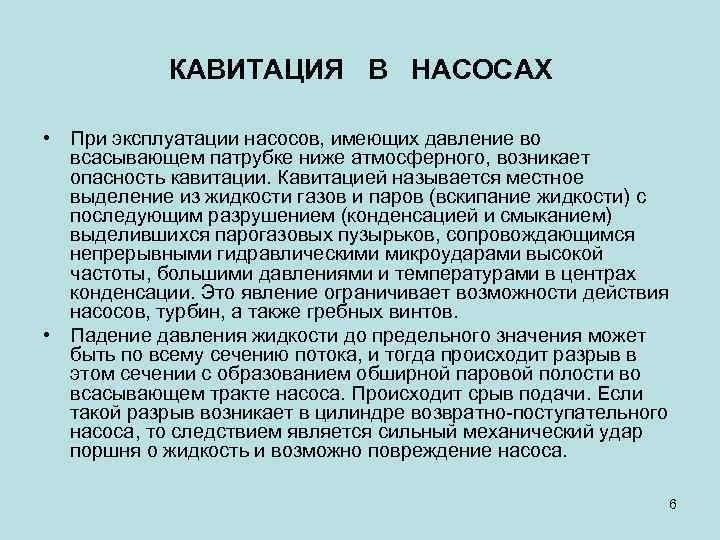 КАВИТАЦИЯ В НАСОСАХ

• При эксплуатации насосов, имеющих давление во всасывающем патрубке ниже атмосферного, возникает опасность кавитации. Кавитацией называется местное выделение из жидкости газов и паров (вскипание жидкости) с последующим разрушением (конденсацией и смыканием) выделившихся парогазовых пузырьков, сопровождающимся непрерывными гидравлическими микроударами высокой частоты, большими давлениями и температурами в центрах конденсации. Это явление ограничивает возможности действия насосов, турбин, а также гребных винтов.

• Падение давления жидкости до предельного значения может быть по всему сечению потока, и тогда происходит разрыв в этом сечении с образованием обширной паровой полости во всасывающем тракте насоса. Происходит срыв подачи. Если такой разрыв возникает в цилиндре возвратно-поступательного насоса, то следствием является сильный механический удар поршня о жидкость и возможно повреждение насоса.

6